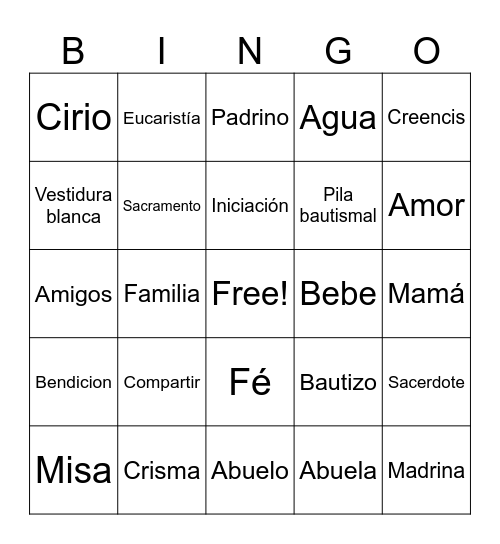 | B | I | N | G | O |
|---|---|---|---|---|
| Cirio | Eucaristía | Padrino | Agua | Creencis |
| Vestidura blanca | Sacramento | Iniciación | Pila bautismal | Amor |
| Amigos | Familia | Free! | Bebe | Mamá |
| Bendicion | Compartir | Fé | Bautizo | Sacerdote |
| Misa | Crisma | Abuelo | Abuela | Madrina |